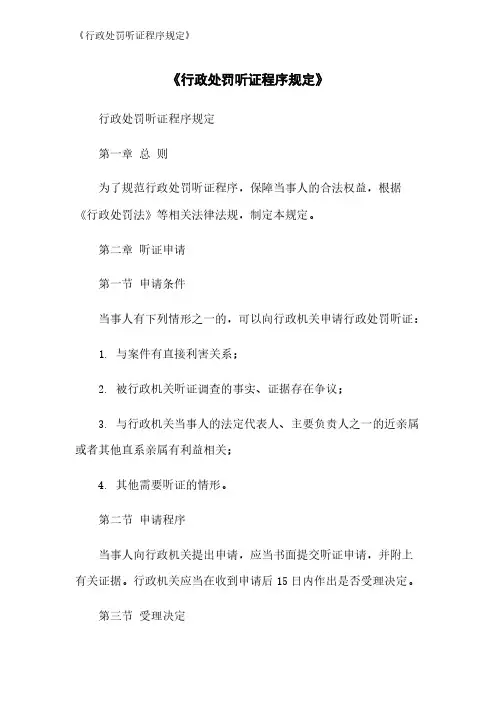 《行政处罚听证程序规定》

《行政处罚听证程序规定》

行政处罚听证程序规定

第一章 总 则

为了规范行政处罚听证程序，保障当事人的合法权益，根据《行政处罚法》等相关法律法规，制定本规定。

第二章 听证申请

第一节 申请条件

当事人有下列情形之一的，可以向行政机关申请行政处罚听证：

1. 与案件有直接利害关系；

2. 被行政机关听证调查的事实、证据存在争议；

3. 与行政机关当事人的法定代表人、主要负责人之一的近亲属或者其他直系亲属有利益相关；

4. 其他需要听证的情形。

第二节 申请程序

当事人向行政机关提出申请，应当书面提交听证申请，并附上有关证据。行政机关应当在收到申请后 15 日内作出是否受理决定。

第三节 受理决定